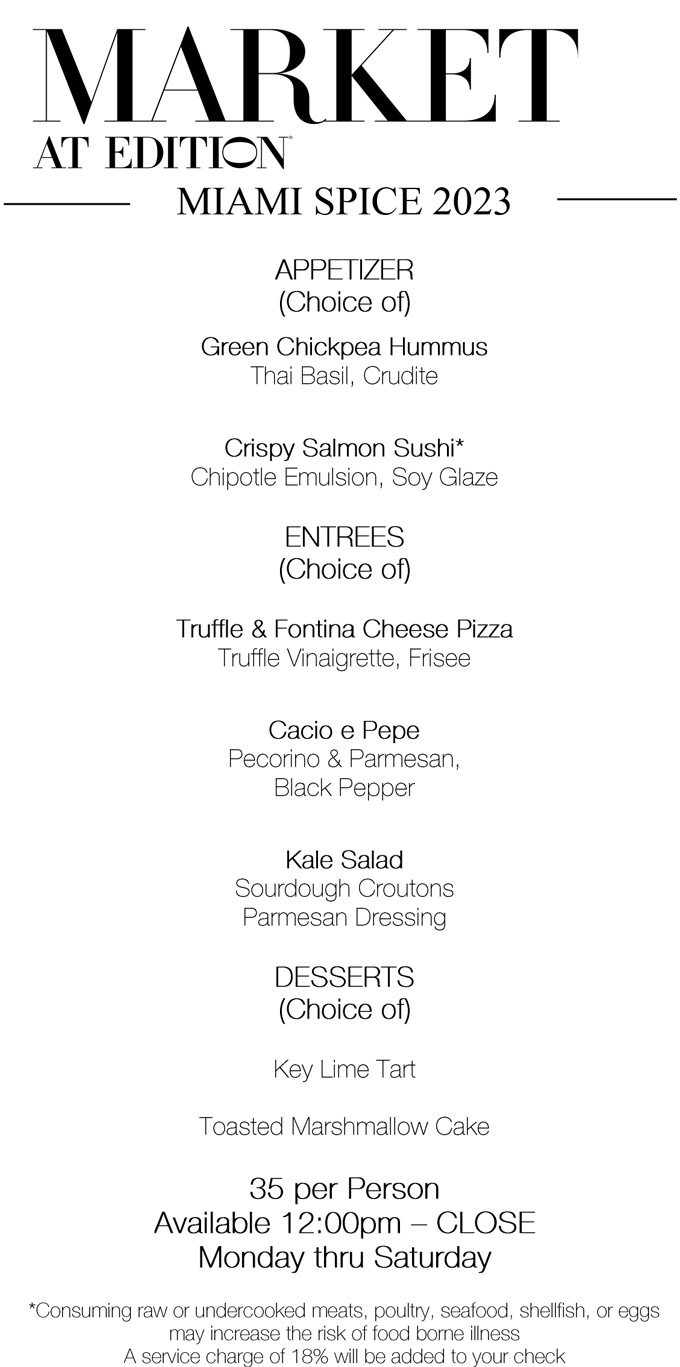 MARKET
AT EDITION

MIAMI SPICE 2023

APPETIZER
(Choice of)

Green Chickpea Hummus
Thai Basil, Crudite

Crispy Salmon Sushi*
Chipotle Emulsion, Soy Glaze

ENTREES
(Choice of)

Truffle & Fontina Cheese Pizza
Truffle Vinaigrette, Frisee

Cacio e Pepe
Pecorino & Parmesan, Black Pepper

Kale Salad
Sourdough Croutons
Parmesan Dressing

DESSERTS
(Choice of)

Key Lime Tart

Toasted Marshmallow Cake

35 per Person
Available 12:00pm – CLOSE
Monday thru Saturday

*Consuming raw or undercooked meats, poultry, seafood, shellfish, or eggs may increase the risk of food borne illness
A service charge of 18% will be added to your check